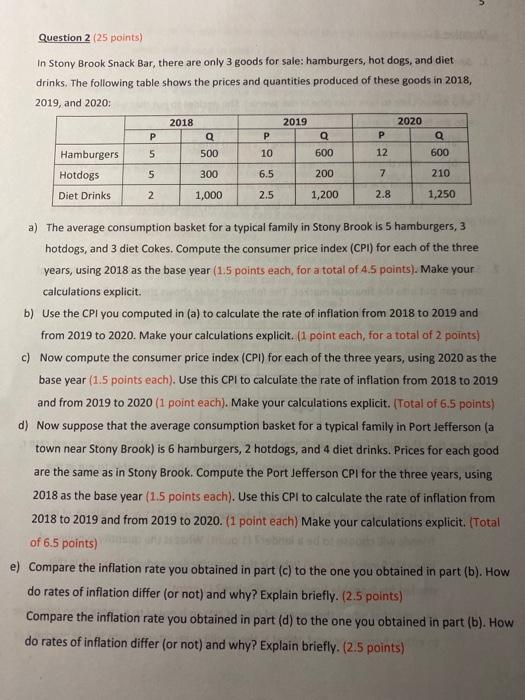 Question 2 (25 points)

In Stony Brook Snack Bar, there are only 3 goods for sale: hamburgers, hot dogs, and diet drinks. The following table shows the prices and quantities produced of these goods in 2018, 2019, and 2020:

| | 2018 | | 2019 | | 2020 | |
|---|---|---|---|---|---|---|
| | P | Q | P | Q | P | Q |
| Hamburgers | 5 | 500 | 10 | 600 | 12 | 600 |
| Hotdogs | 5 | 300 | 6.5 | 200 | 7 | 210 |
| Diet Drinks | 2 | 1,000 | 2.5 | 1,200 | 2.8 | 1,250 |

a) The average consumption basket for a typical family in Stony Brook is 5 hamburgers, 3 hotdogs, and 3 diet Cokes. Compute the consumer price index (CPI) for each of the three years, using 2018 as the base year (1.5 points each, for a total of 4.5 points). Make your calculations explicit.

b) Use the CPI you computed in (a) to calculate the rate of inflation from 2018 to 2019 and from 2019 to 2020. Make your calculations explicit. (1 point each, for a total of 2 points)

c) Now compute the consumer price index (CPI) for each of the three years, using 2020 as the base year (1.5 points each). Use this CPI to calculate the rate of inflation from 2018 to 2019 and from 2019 to 2020 (1 point each). Make your calculations explicit. (Total of 6.5 points)

d) Now suppose that the average consumption basket for a typical family in Port Jefferson (a town near Stony Brook) is 6 hamburgers, 2 hotdogs, and 4 diet drinks. Prices for each good are the same as in Stony Brook. Compute the Port Jefferson CPI for the three years, using 2018 as the base year (1.5 points each). Use this CPI to calculate the rate of inflation from 2018 to 2019 and from 2019 to 2020. (1 point each) Make your calculations explicit. (Total of 6.5 points)

e) Compare the inflation rate you obtained in part (c) to the one you obtained in part (b). How do rates of inflation differ (or not) and why? Explain briefly. (2.5 points)
Compare the inflation rate you obtained in part (d) to the one you obtained in part (b). How do rates of inflation differ (or not) and why? Explain briefly. (2.5 points)